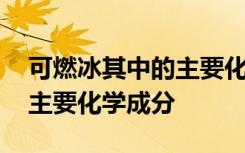 可燃冰其中的主要化
主要化学成分